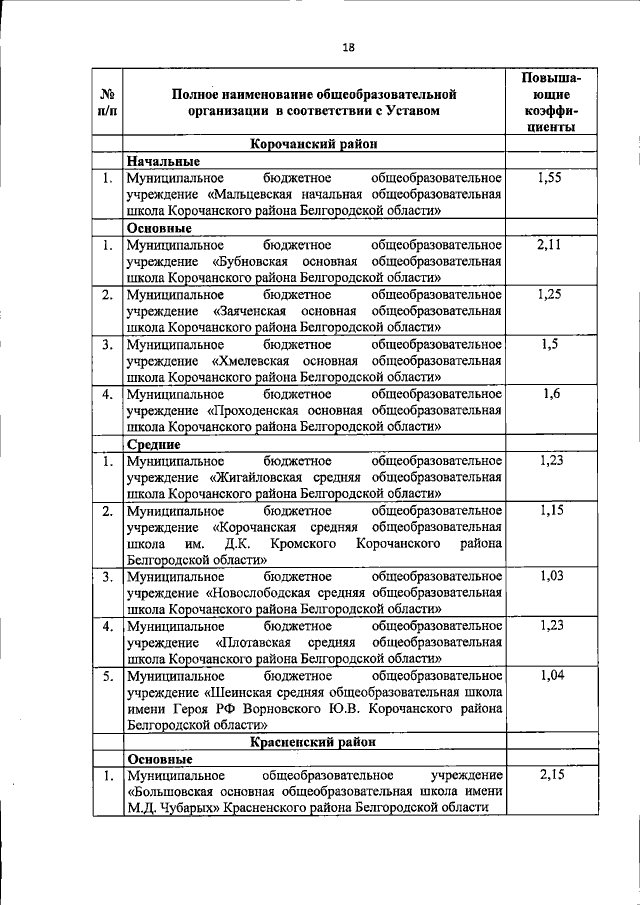 18

| № п/п | Полное наименование общеобразовательной организации в соответствии с Уставом | Повышающие коэффициенты |
|---|---|---|
| | **Корочанский район** | |
| | **Начальные** | |
| 1. | Муниципальное бюджетное общеобразовательное учреждение «Мальцевская начальная общеобразовательная школа Корочанского района Белгородской области» | 1,55 |
| | **Основные** | |
| 1. | Муниципальное бюджетное общеобразовательное учреждение «Бубновская основная общеобразовательная школа Корочанского района Белгородской области» | 2,11 |
| 2. | Муниципальное бюджетное общеобразовательное учреждение «Заяченская основная общеобразовательная школа Корочанского района Белгородской области» | 1,25 |
| 3. | Муниципальное бюджетное общеобразовательное учреждение «Хмелевская основная общеобразовательная школа Корочанского района Белгородской области» | 1,5 |
| 4. | Муниципальное бюджетное общеобразовательное учреждение «Проходенская основная общеобразовательная школа Корочанского района Белгородской области» | 1,6 |
| | **Средние** | |
| 1. | Муниципальное бюджетное общеобразовательное учреждение «Жигайловская средняя общеобразовательная школа Корочанского района Белгородской области» | 1,23 |
| 2. | Муниципальное бюджетное общеобразовательное учреждение «Корочанская средняя общеобразовательная школа им. Д.К. Кромского Корочанского района Белгородской области» | 1,15 |
| 3. | Муниципальное бюджетное общеобразовательное учреждение «Новослободская средняя общеобразовательная школа Корочанского района Белгородской области» | 1,03 |
| 4. | Муниципальное бюджетное общеобразовательное учреждение «Плотавская средняя общеобразовательная школа Корочанского района Белгородской области» | 1,23 |
| 5. | Муниципальное бюджетное общеобразовательное учреждение «Шеинская средняя общеобразовательная школа имени Героя РФ Ворновского Ю.В. Корочанского района Белгородской области» | 1,04 |
| | **Красненский район** | |
| | **Основные** | |
| 1. | Муниципальное общеобразовательное учреждение «Большовская основная общеобразовательная школа имени М.Д. Чубарых» Красненского района Белгородской области | 2,15 |